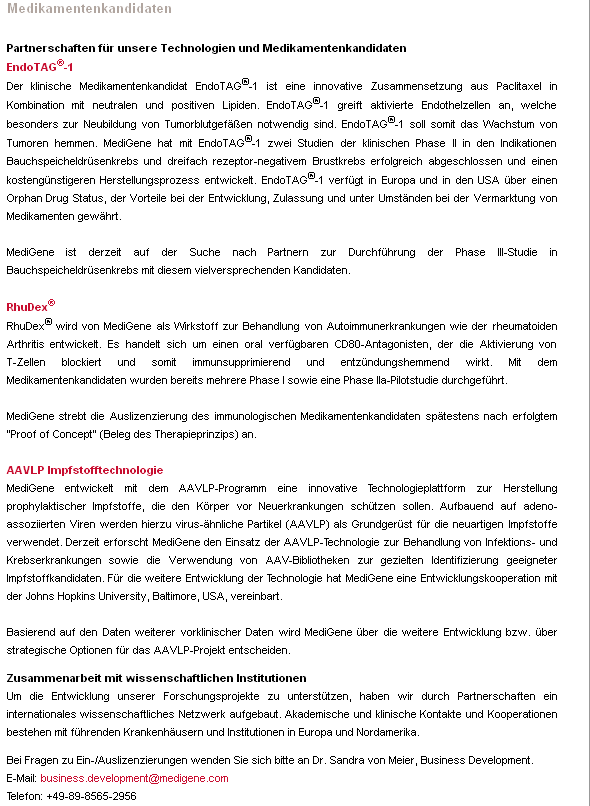 Medikamentenkandidaten

Partnerschaften für unsere Technologien und Medikamentenkandidaten
EndoTAG®-1
Der klinische Medikamentenkandidat EndoTAG®-1 ist eine innovative Zusammensetzung aus Paclitaxel in Kombination mit neutralen und positiven Lipiden. EndoTAG®-1 greift aktivierte Endothelzellen an, welche besonders zur Neubildung von Tumorblutgefäßen notwendig sind. EndoTAG®-1 soll somit das Wachstum von Tumoren hemmen. MediGene hat mit EndoTAG®-1 zwei Studien der klinischen Phase II in den Indikationen Bauchspeicheldrüsenkrebs und dreifach rezeptor-negativem Brustkrebs erfolgreich abgeschlossen und einen kostengünstigeren Herstellungsprozess entwickelt. EndoTAG®-1 verfügt in Europa und in den USA über einen Orphan Drug Status, der Vorteile bei der Entwicklung, Zulassung und unter Umständen bei der Vermarktung von Medikamenten gewährt.

MediGene ist derzeit auf der Suche nach Partnern zur Durchführung der Phase III-Studie in Bauchspeicheldrüsenkrebs mit diesem vielversprechenden Kandidaten.

RhuDex®
RhuDex® wird von MediGene als Wirkstoff zur Behandlung von Autoimmunerkrankungen wie der rheumatoiden Arthritis entwickelt. Es handelt sich um einen oral verfügbaren CD80-Antagonisten, der die Aktivierung von T-Zellen blockiert und somit immunsupprimierend und entzündungshemmend wirkt. Mit dem Medikamentenkandidaten wurden bereits mehrere Phase I sowie eine Phase IIa-Pilotstudie durchgeführt.

MediGene strebt die Auslizenzierung des immunologischen Medikamentenkandidaten spätestens nach erfolgtem "Proof of Concept" (Beleg des Therapieprinzips) an.

AAVLP Impfstofftechnologie
MediGene entwickelt mit dem AAVLP-Programm eine innovative Technologieplattform zur Herstellung prophylaktischer Impfstoffe, die den Körper vor Neuerkrankungen schützen sollen. Aufbauend auf adeno-assoziierten Viren werden hierzu virus-ähnliche Partikel (AAVLP) als Grundgerüst für die neuartigen Impfstoffe verwendet. Derzeit erforscht MediGene den Einsatz der AAVLP-Technologie zur Behandlung von Infektions- und Krebserkrankungen sowie die Verwendung von AAV-Bibliotheken zur gezielten Identifizierung geeigneter Impfstoffkandidaten. Für die weitere Entwicklung der Technologie hat MediGene eine Entwicklungskooperation mit der Johns Hopkins University, Baltimore, USA, vereinbart.

Basierend auf den Daten weiterer vorklinischer Daten wird MediGene über die weitere Entwicklung bzw. über strategische Optionen für das AAVLP-Projekt entscheiden.

Zusammenarbeit mit wissenschaftlichen Institutionen
Um die Entwicklung unserer Forschungsprojekte zu unterstützen, haben wir durch Partnerschaften ein internationales wissenschaftliches Netzwerk aufgebaut. Akademische und klinische Kontakte und Kooperationen bestehen mit führenden Krankenhäusern und Institutionen in Europa und Nordamerika.

Bei Fragen zu Ein-/Auslizenzierungen wenden Sie sich bitte an Dr. Sandra von Meier, Business Development.
E-Mail: business.development@medigene.com
Telefon: +49-89-8565-2956